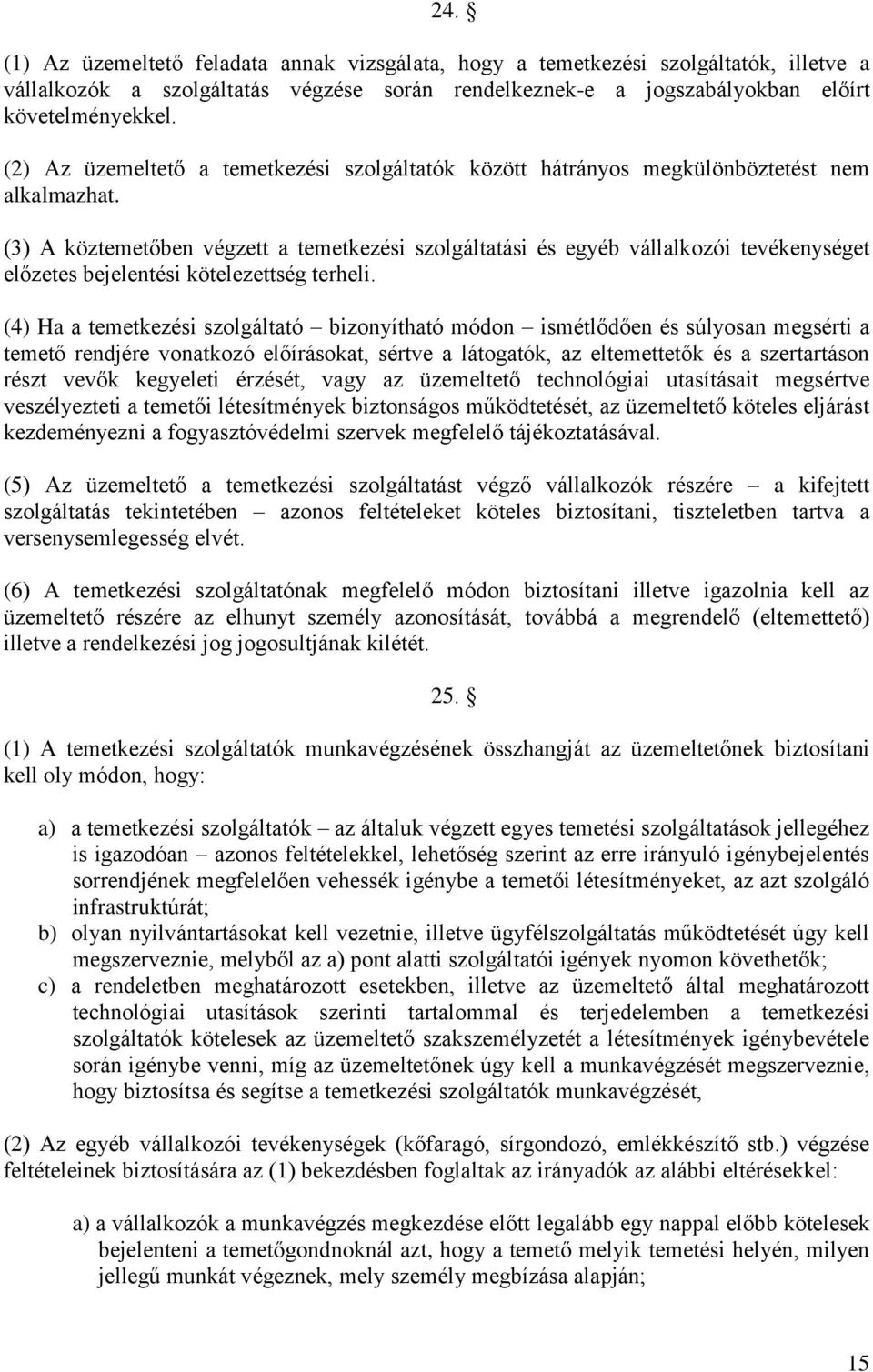 24. §

(1) Az üzemeltető feladata annak vizsgálata, hogy a temetkezési szolgáltatók, illetve a vállalkozók a szolgáltatás végzése során rendelkeznek-e a jogszabályokban előírt követelményekkel.

(2) Az üzemeltető a temetkezési szolgáltatók között hátrányos megkülönböztetést nem alkalmazhat.

(3) A köztemetőben végzett a temetkezési szolgáltatási és egyéb vállalkozói tevékenységet előzetes bejelentési kötelezettség terheli.

(4) Ha a temetkezési szolgáltató – bizonyítható módon – ismétlődően és súlyosan megsérti a temető rendjére vonatkozó előírásokat, sértve a látogatók, az eltemettetők és a szertartáson részt vevők kegyeleti érzését, vagy az üzemeltető technológiai utasításait megsértve veszélyezteti a temetői létesítmények biztonságos működtetését, az üzemeltető köteles eljárást kezdeményezni a fogyasztóvédelmi szervek megfelelő tájékoztatásával.

(5) Az üzemeltető a temetkezési szolgáltatást végző vállalkozók részére – a kifejtett szolgáltatás tekintetében – azonos feltételeket köteles biztosítani, tiszteletben tartva a versenysemlegesség elvét.

(6) A temetkezési szolgáltatónak megfelelő módon biztosítani illetve igazolnia kell az üzemeltető részére az elhunyt személy azonosítását, továbbá a megrendelő (eltemettető) illetve a rendelkezési jog jogosultjának kilétét.

25. §

(1) A temetkezési szolgáltatók munkavégzésének összhangját az üzemeltetőnek biztosítani kell oly módon, hogy:

a) a temetkezési szolgáltatók – az általuk végzett egyes temetési szolgáltatások jellegéhez is igazodóan – azonos feltételekkel, lehetőség szerint az erre irányuló igénybejelentés sorrendjének megfelelően vehessék igénybe a temetői létesítményeket, az azt szolgáló infrastruktúrát;
b) olyan nyilvántartásokat kell vezetnie, illetve ügyfélszolgáltatás működtetését úgy kell megszerveznie, melyből az a) pont alatti szolgáltatói igények nyomon követhetők;
c) a rendeletben meghatározott esetekben, illetve az üzemeltető által meghatározott technológiai utasítások szerinti tartalommal és terjedelemben a temetkezési szolgáltatók kötelesek az üzemeltető szakszemélyzetét a létesítmények igénybevétele során igénybe venni, míg az üzemeltetőnek úgy kell a munkavégzését megszerveznie, hogy biztosítsa és segítse a temetkezési szolgáltatók munkavégzését,

(2) Az egyéb vállalkozói tevékenységek (kőfaragó, sírgondozó, emlékkészítő stb.) végzése feltételeinek biztosítására az (1) bekezdésben foglaltak az irányadók az alábbi eltérésekkel:

a) a vállalkozók a munkavégzés megkezdése előtt legalább egy nappal előbb kötelesek bejelenteni a temetőgondnoknál azt, hogy a temető melyik temetési helyén, milyen jellegű munkát végeznek, mely személy megbízása alapján;

15